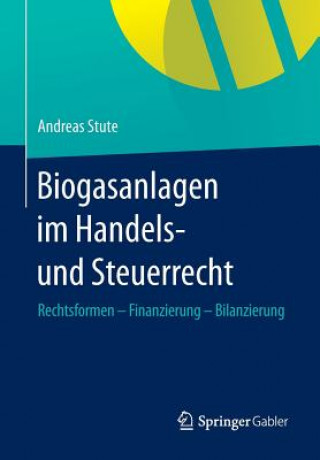 Andreas Stute

Biogasanlagen im Handels- und Steuerrecht

Rechtsformen – Finanzierung – Bilanzierung

Springer Gabler